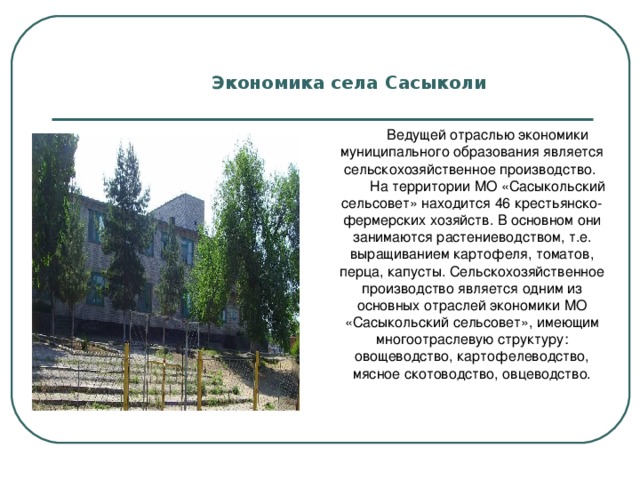 Экономика села Сасыколи

Ведущей отраслью экономики муниципального образования является сельскохозяйственное производство.

На территории МО «Сасыкольский сельсовет» находится 46 крестьянско-фермерских хозяйств. В основном они занимаются растениеводством, т.е. выращиванием картофеля, томатов, перца, капусты. Сельскохозяйственное производство является одним из основных отраслей экономики МО «Сасыкольский сельсовет», имеющим многоотраслевую структуру: овощеводство, картофелеводство, мясное скотоводство, овцеводство.